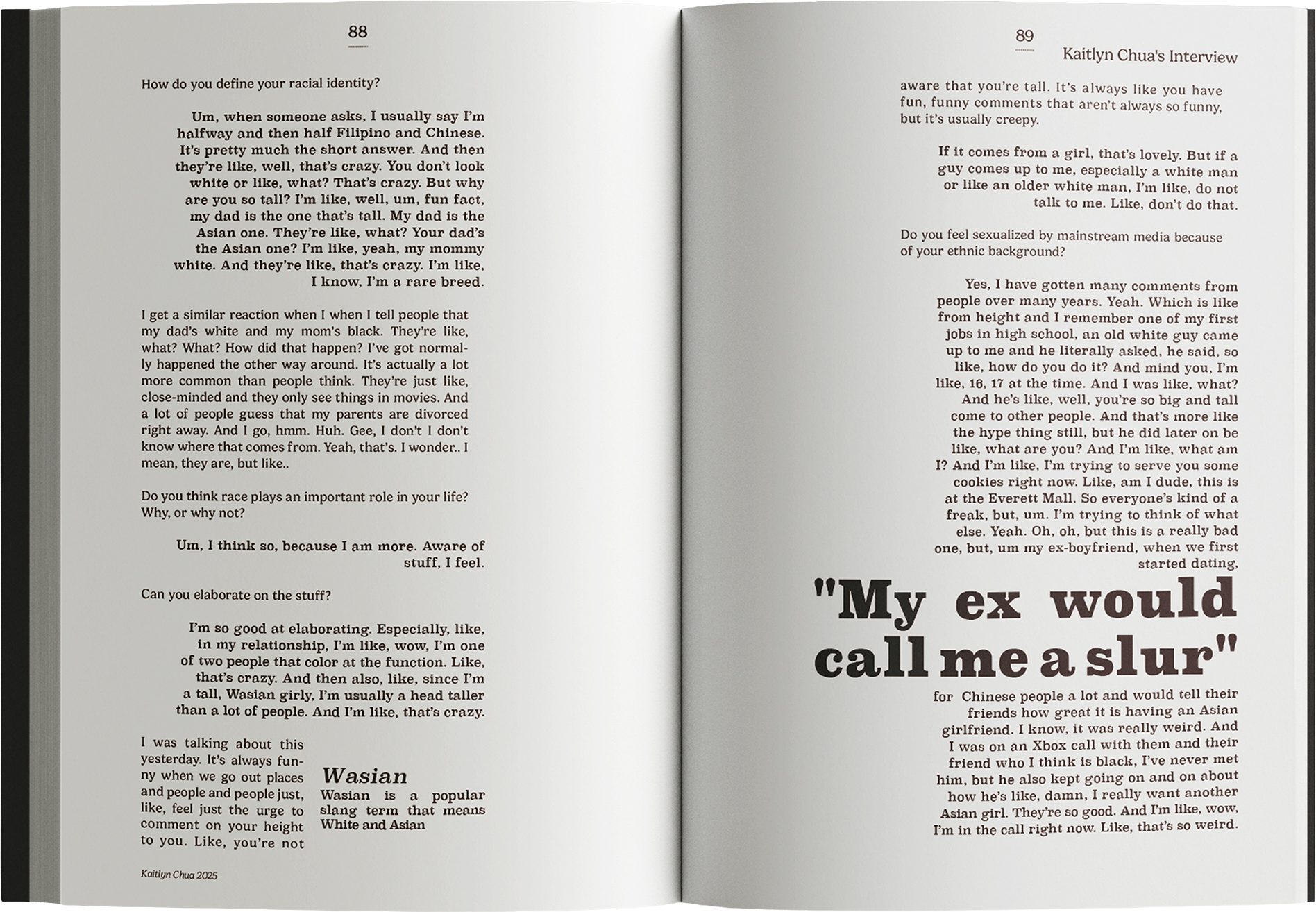 88

How do you define your racial identity?

Um, when someone asks, I usually say I'm halfway and then half Filipino and Chinese. It's pretty much the short answer. And then they're like, well, that's crazy. You don't look white or like, what? That's crazy. But why are you so tall? I'm like, well, um, fun fact, my dad is the one that's tall. My dad is the Asian one. They're like, what? Your dad's the Asian one? I'm like, yeah, my mommy white. And they're like, that's crazy. I'm like, I know, I'm a rare breed.

I get a similar reaction when I when I tell people that my dad's white and my mom's black. They're like, what? What? How did that happen? I've got normally happened the other way around. It's actually a lot more common than people think. They're just like, close-minded and they only see things in movies. And a lot of people guess that my parents are divorced right away. And I go, hmm. Huh. Gee, I don't I don't know where that comes from. Yeah, that's. I wonder.. I mean, they are, but like..

Do you think race plays an important role in your life? Why, or why not?

Um, I think so, because I am more. Aware of stuff, I feel.

Can you elaborate on the stuff?

I'm so good at elaborating. Especially, like, in my relationship, I'm like, wow, I'm one of two people that color at the function. Like, that's crazy. And then also, like, since I'm a tall, Wasian girly, I'm usually a head taller than a lot of people. And I'm like, that's crazy.

I was talking about this yesterday. It's always funny when we go out places and people and people just, like, feel just the urge to comment on your height to you. Like, you're not

Wasian
Wasian is a popular slang term that means White and Asian

Kaitlyn Chua 2025

89
Kaitlyn Chua's Interview

aware that you're tall. It's always like you have fun, funny comments that aren't always so funny, but it's usually creepy.

If it comes from a girl, that's lovely. But if a guy comes up to me, especially a white man or like an older white man, I'm like, do not talk to me. Like, don't do that.

Do you feel sexualized by mainstream media because of your ethnic background?

Yes, I have gotten many comments from people over many years. Yeah. Which is like from height and I remember one of my first jobs in high school, an old white guy came up to me and he literally asked, he said, so like, how do you do it? And mind you, I'm like, 16, 17 at the time. And I was like, what? And he's like, well, you're so big and tall come to other people. And that's more like the hype thing still, but he did later on be like, what are you? And I'm like, what am I? And I'm like, I'm trying to serve you some cookies right now. Like, am I dude, this is at the Everett Mall. So everyone's kind of a freak, but, um. I'm trying to think of what else. Yeah. Oh, oh, but this is a really bad one, but, um my ex-boyfriend, when we first started dating,

"My ex would call me a slur"

for Chinese people a lot and would tell their friends how great it is having an Asian girlfriend. I know, it was really weird. And I was on an Xbox call with them and their friend who I think is black, I've never met him, but he also kept going on and on about how he's like, damn, I really want another Asian girl. They're so good. And I'm like, wow, I'm in the call right now. Like, that's so weird.